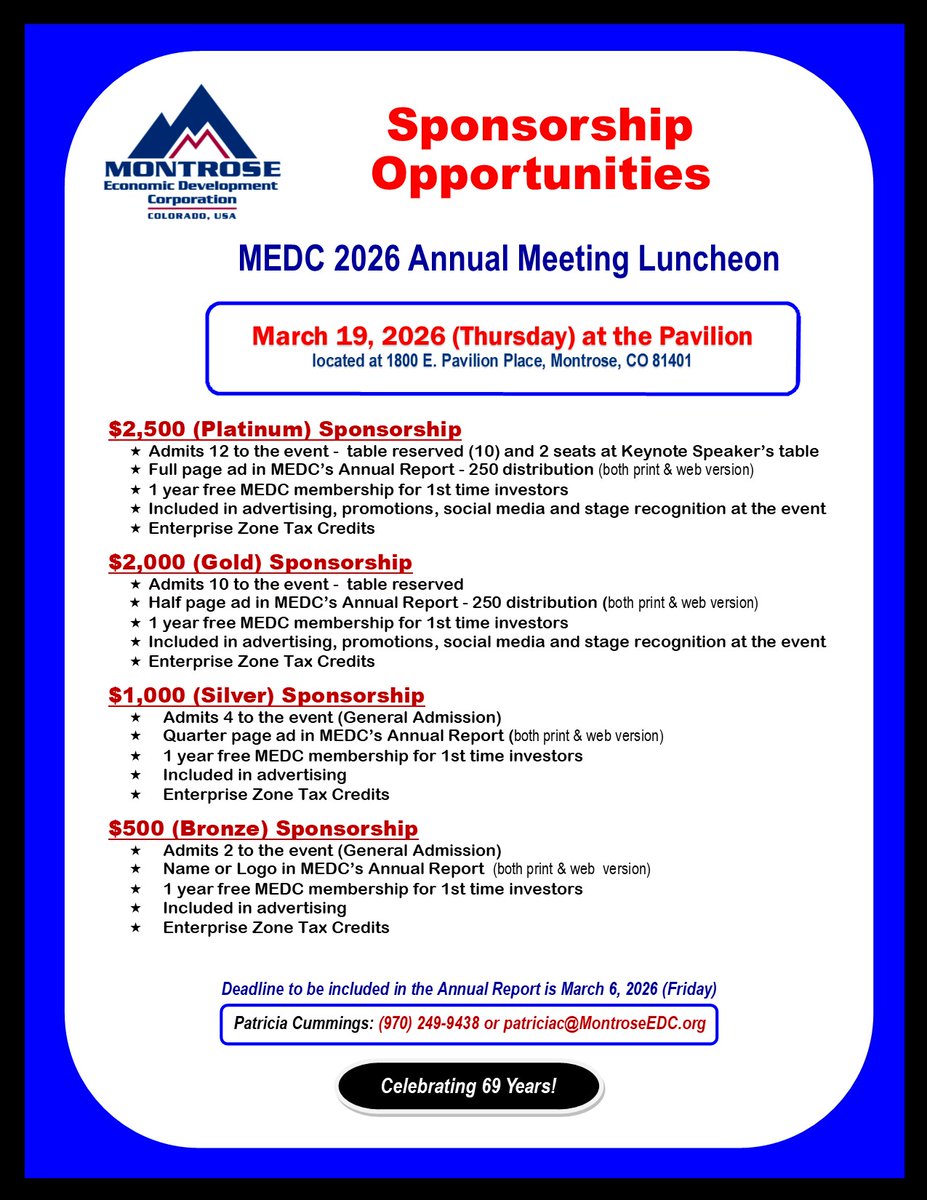 MONTROSE
Economic Development Corporation
COLORADO, USA

Sponsorship Opportunities

MEDC 2026 Annual Meeting Luncheon

March 19, 2026 (Thursday) at the Pavilion
located at 1800 E. Pavilion Place, Montrose, CO 81401

$2,500 (Platinum) Sponsorship
★ Admits 12 to the event - table reserved (10) and 2 seats at Keynote Speaker's table
★ Full page ad in MEDC's Annual Report - 250 distribution (both print & web version)
★ 1 year free MEDC membership for 1st time investors
★ Included in advertising, promotions, social media and stage recognition at the event
★ Enterprise Zone Tax Credits

$2,000 (Gold) Sponsorship
★ Admits 10 to the event - table reserved
★ Half page ad in MEDC's Annual Report - 250 distribution (both print & web version)
★ 1 year free MEDC membership for 1st time investors
★ Included in advertising, promotions, social media and stage recognition at the event
★ Enterprise Zone Tax Credits

$1,000 (Silver) Sponsorship
★ Admits 4 to the event (General Admission)
★ Quarter page ad in MEDC's Annual Report (both print & web version)
★ 1 year free MEDC membership for 1st time investors
★ Included in advertising
★ Enterprise Zone Tax Credits

$500 (Bronze) Sponsorship
★ Admits 2 to the event (General Admission)
★ Name or Logo in MEDC's Annual Report (both print & web version)
★ 1 year free MEDC membership for 1st time investors
★ Included in advertising
★ Enterprise Zone Tax Credits

Deadline to be included in the Annual Report is March 6, 2026 (Friday)

Patricia Cummings: (970) 249-9438 or patriciac@MontroseEDC.org

Celebrating 69 Years!